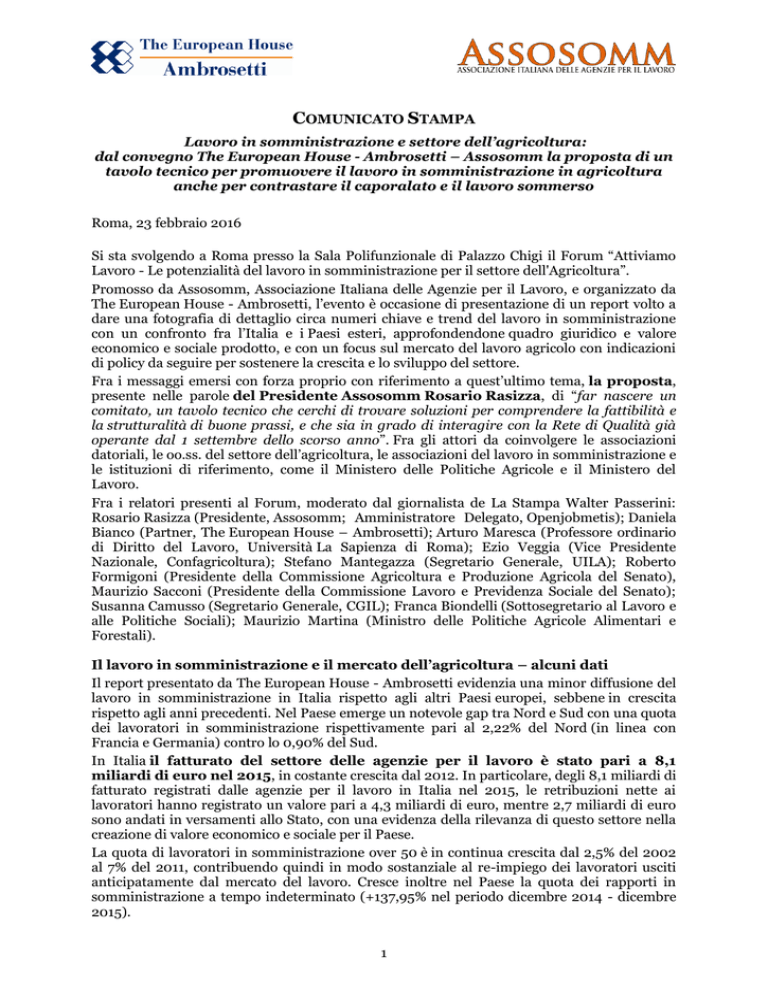 The European House
Ambrosetti

ASSOSOMM
ASSOCIAZIONE ITALIANA DELLE AGENZIE PER IL LAVORO

COMUNICATO STAMPA

Lavoro in somministrazione e settore dell'agricoltura:
dal convegno The European House - Ambrosetti – Assosomm la proposta di un tavolo tecnico per promuovere il lavoro in somministrazione in agricoltura anche per contrastare il caporalato e il lavoro sommerso

Roma, 23 febbraio 2016

Si sta svolgendo a Roma presso la Sala Polifunzionale di Palazzo Chigi il Forum "Attiviamo Lavoro - Le potenzialità del lavoro in somministrazione per il settore dell'Agricoltura".

Promosso da Assosomm, Associazione Italiana delle Agenzie per il Lavoro, e organizzato da The European House - Ambrosetti, l'evento è occasione di presentazione di un report volto a dare una fotografia di dettaglio circa numeri chiave e trend del lavoro in somministrazione con un confronto fra l'Italia e i Paesi esteri, approfondendone quadro giuridico e valore economico e sociale prodotto, e con un focus sul mercato del lavoro agricolo con indicazioni di policy da seguire per sostenere la crescita e lo sviluppo del settore.

Fra i messaggi emersi con forza proprio con riferimento a quest'ultimo tema, la proposta, presente nelle parole del Presidente Assosomm Rosario Rasizza, di "far nascere un comitato, un tavolo tecnico che cerchi di trovare soluzioni per comprendere la fattibilità e la strutturalità di buone prassi, e che sia in grado di interagire con la Rete di Qualità già operante dal 1 settembre dello scorso anno". Fra gli attori da coinvolgere le associazioni datoriali, le oo.ss. del settore dell'agricoltura, le associazioni del lavoro in somministrazione e le istituzioni di riferimento, come il Ministero delle Politiche Agricole e il Ministero del Lavoro.

Fra i relatori presenti al Forum, moderato dal giornalista de La Stampa Walter Passerini: Rosario Rasizza (Presidente, Assosomm; Amministratore Delegato, Openjobmetis); Daniela Bianco (Partner, The European House – Ambrosetti); Arturo Maresca (Professore ordinario di Diritto del Lavoro, Università La Sapienza di Roma); Ezio Veggia (Vice Presidente Nazionale, Confagricoltura); Stefano Mantegazza (Segretario Generale, UILA); Roberto Formigoni (Presidente della Commissione Agricoltura e Produzione Agricola del Senato), Maurizio Sacconi (Presidente della Commissione Lavoro e Previdenza Sociale del Senato); Susanna Camusso (Segretario Generale, CGIL); Franca Biondelli (Sottosegretario al Lavoro e alle Politiche Sociali); Maurizio Martina (Ministro delle Politiche Agricole Alimentari e Forestali).

Il lavoro in somministrazione e il mercato dell'agricoltura – alcuni dati

Il report presentato da The European House - Ambrosetti evidenzia una minor diffusione del lavoro in somministrazione in Italia rispetto agli altri Paesi europei, sebbene in crescita rispetto agli anni precedenti. Nel Paese emerge un notevole gap tra Nord e Sud con una quota dei lavoratori in somministrazione rispettivamente pari al 2,22% del Nord (in linea con Francia e Germania) contro lo 0,90% del Sud.

In Italia il fatturato del settore delle agenzie per il lavoro è stato pari a 8,1 miliardi di euro nel 2015, in costante crescita dal 2012. In particolare, degli 8,1 miliardi di fatturato registrati dalle agenzie per il lavoro in Italia nel 2015, le retribuzioni nette ai lavoratori hanno registrato un valore pari a 4,3 miliardi di euro, mentre 2,7 miliardi di euro sono andati in versamenti allo Stato, con una evidenza della rilevanza di questo settore nella creazione di valore economico e sociale per il Paese.

La quota di lavoratori in somministrazione over 50 è in continua crescita dal 2,5% del 2002 al 7% del 2011, contribuendo quindi in modo sostanziale al re-impiego dei lavoratori usciti anticipatamente dal mercato del lavoro. Cresce inoltre nel Paese la quota dei rapporti in somministrazione a tempo indeterminato (+137,95% nel periodo dicembre 2014 - dicembre 2015).

1